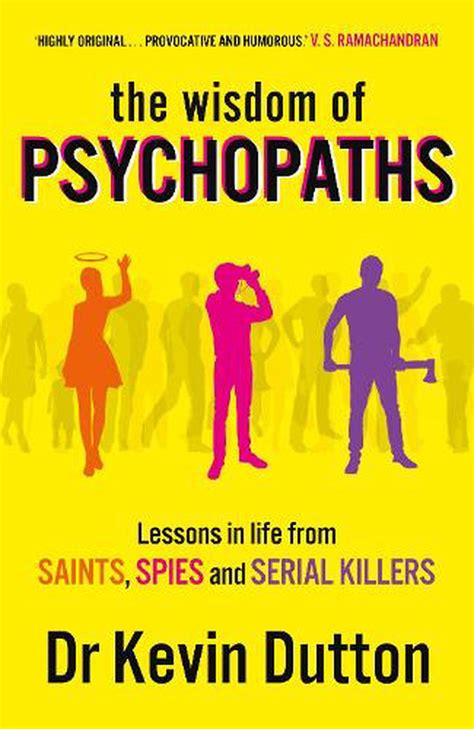 'HIGHLY ORIGINAL . . . PROVOCATIVE AND HUMOROUS.' V. S. RAMACHANDRAN

the wisdom of
PSYCHOPATHS

Lessons in life from
SAINTS, SPIES and SERIAL KILLERS

Dr Kevin Dutton